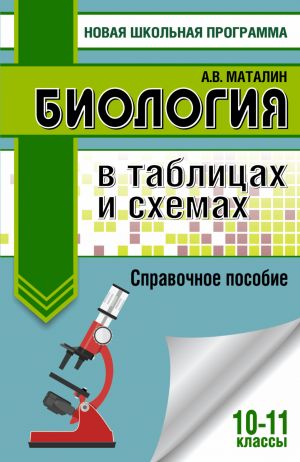 НОВАЯ ШКОЛЬНАЯ ПРОГРАММА

А.В. МАТАЛИН

БИОЛОГИЯ

в таблицах и схемах

Справочное пособие

10-11 классы